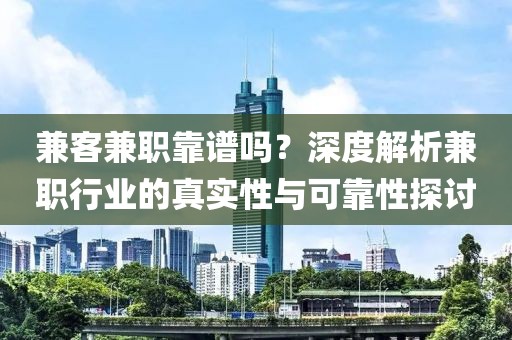 兼客兼职靠谱吗？深度解析兼职行业的真实性与可靠性探讨